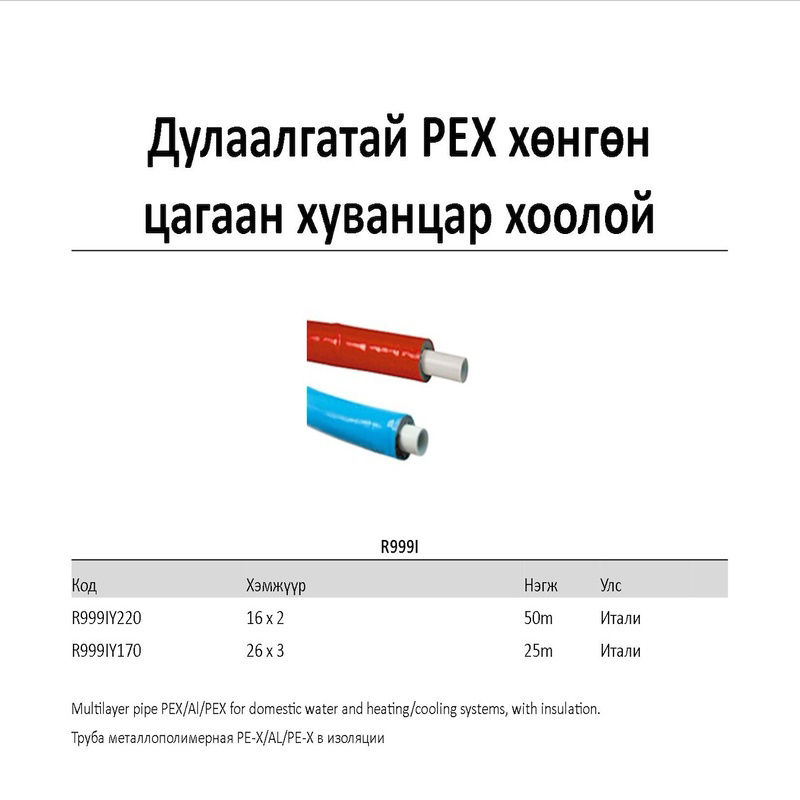 Дулаалгатай PEX хөнгөн цагаан хуванцар хоолой

R999I

| Код | Хэмжүүр | Нэгж | Улс |
|---|---|---|---|
| R999IY220 | 16 x 2 | 50m | Итали |
| R999IY170 | 26 x 3 | 25m | Итали |

Multilayer pipe PEX/Al/PEX for domestic water and heating/cooling systems, with insulation.

Труба металлополимерная PE-X/AL/PE-X в изоляции